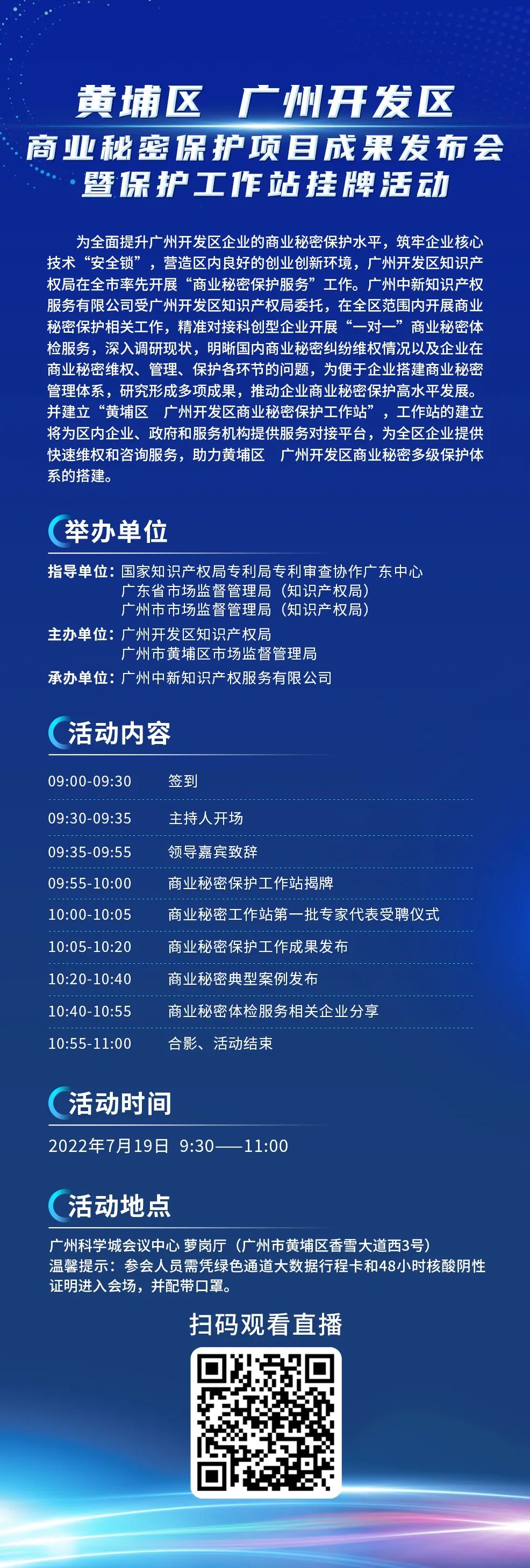 黄埔区 广州开发区
商业秘密保护项目成果发布会
暨保护工作站挂牌活动

为全面提升广州开发区企业的商业秘密保护水平，筑牢企业核心技术“安全锁”，营造区内良好的创业创新环境，广州开发区知识产权局在全市率先开展“商业秘密保护服务”工作。广州中新知识产权服务有限公司受广州开发区知识产权局委托，在全区范围内开展商业秘密保护相关工作，精准对接科创型企业开展“一对一”商业秘密体检服务，深入调研现状，明晰国内商业秘密纠纷维权情况以及企业在商业秘密维权、管理、保护各环节的问题，为便于企业搭建商业秘密管理体系，研究形成多项成果，推动企业商业秘密保护高水平发展。并建立“黄埔区 广州开发区商业秘密保护工作站”，工作站的建立将为区内企业、政府和服务机构提供服务对接平台，为全区企业提供快速维权和咨询服务，助力黄埔区 广州开发区商业秘密多级保护体系的搭建。

举办单位

指导单位：国家知识产权局专利局专利审查协作广东中心
广东省市场监督管理局（知识产权局）
广州市市场监督管理局（知识产权局）
主办单位：广州开发区知识产权局
广州市黄埔区市场监督管理局
承办单位：广州中新知识产权服务有限公司

活动内容

| 09:00-09:30 | 签到 |
|---|---|
| 09:30-09:35 | 主持人开场 |
| 09:35-09:55 | 领导嘉宾致辞 |
| 09:55-10:00 | 商业秘密保护工作站揭牌 |
| 10:00-10:05 | 商业秘密工作站第一批专家代表受聘仪式 |
| 10:05-10:20 | 商业秘密保护工作成果发布 |
| 10:20-10:40 | 商业秘密典型案例发布 |
| 10:40-10:55 | 商业秘密体检服务相关企业分享 |
| 10:55-11:00 | 合影、活动结束 |

活动时间

2022年7月19日 9:30——11:00

活动地点

广州科学城会议中心 萝岗厅（广州市黄埔区香雪大道西3号）
温馨提示：参会人员需凭绿色通道大数据行程卡和48小时核酸阴性证明进入会场，并配带口罩。

扫码观看直播